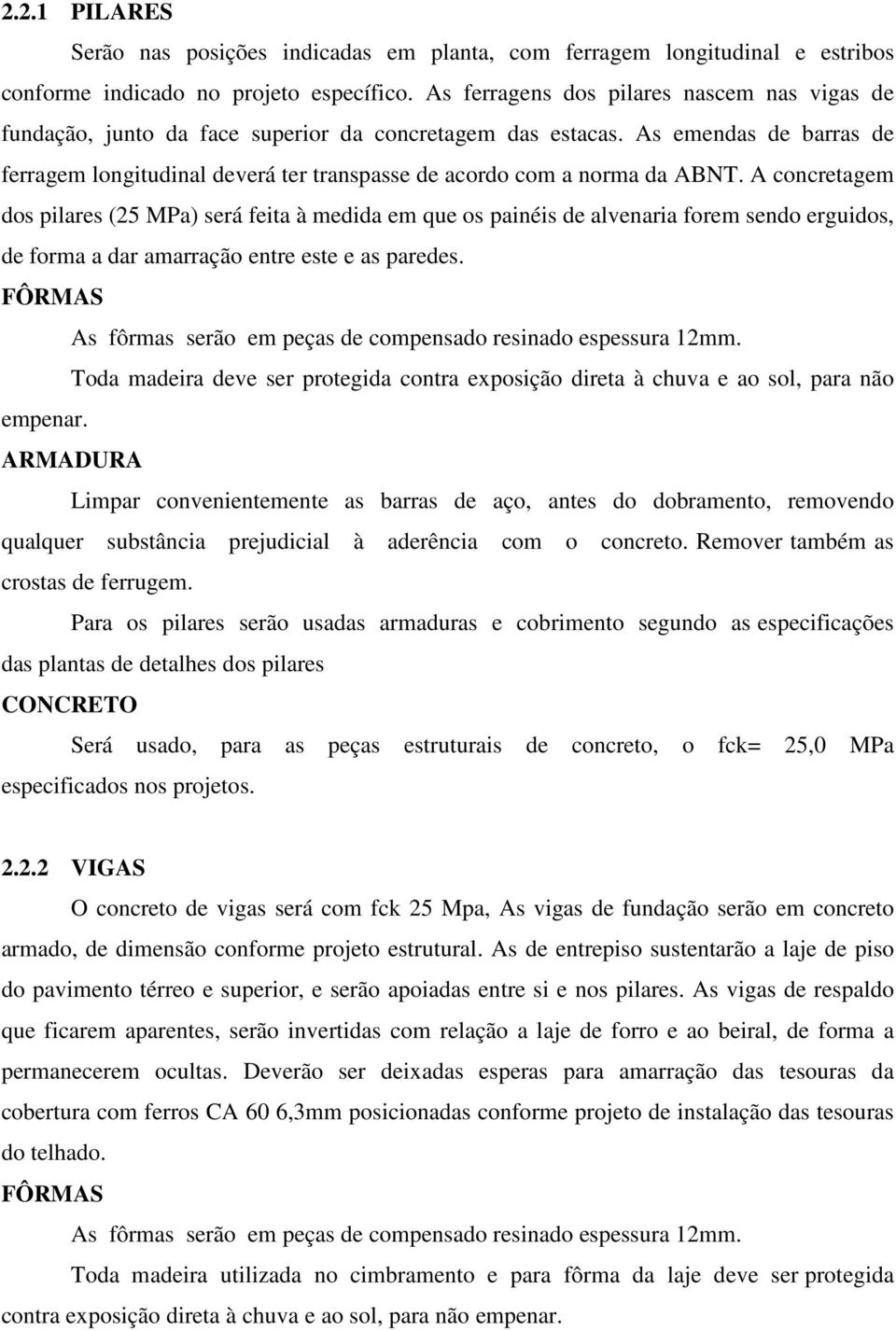 2.2.1 PILARES

Serão nas posições indicadas em planta, com ferragem longitudinal e estribos conforme indicado no projeto específico. As ferragens dos pilares nascem nas vigas de fundação, junto da face superior da concretagem das estacas. As emendas de barras de ferragem longitudinal deverá ter transpasse de acordo com a norma da ABNT. A concretagem dos pilares (25 MPa) será feita à medida em que os painéis de alvenaria forem sendo erguidos, de forma a dar amarração entre este e as paredes.

FÔRMAS

As fôrmas serão em peças de compensado resinado espessura 12mm.

Toda madeira deve ser protegida contra exposição direta à chuva e ao sol, para não empenar.

ARMADURA

Limpar convenientemente as barras de aço, antes do dobramento, removendo qualquer substância prejudicial à aderência com o concreto. Remover também as crostas de ferrugem.

Para os pilares serão usadas armaduras e cobrimento segundo as especificações das plantas de detalhes dos pilares

CONCRETO

Será usado, para as peças estruturais de concreto, o fck= 25,0 MPa especificados nos projetos.

2.2.2 VIGAS

O concreto de vigas será com fck 25 Mpa, As vigas de fundação serão em concreto armado, de dimensão conforme projeto estrutural. As de entrepiso sustentarão a laje de piso do pavimento térreo e superior, e serão apoiadas entre si e nos pilares. As vigas de respaldo que ficarem aparentes, serão invertidas com relação a laje de forro e ao beiral, de forma a permanecerem ocultas. Deverão ser deixadas esperas para amarração das tesouras da cobertura com ferros CA 60 6,3mm posicionadas conforme projeto de instalação das tesouras do telhado.

FÔRMAS

As fôrmas serão em peças de compensado resinado espessura 12mm.

Toda madeira utilizada no cimbramento e para fôrma da laje deve ser protegida contra exposição direta à chuva e ao sol, para não empenar.